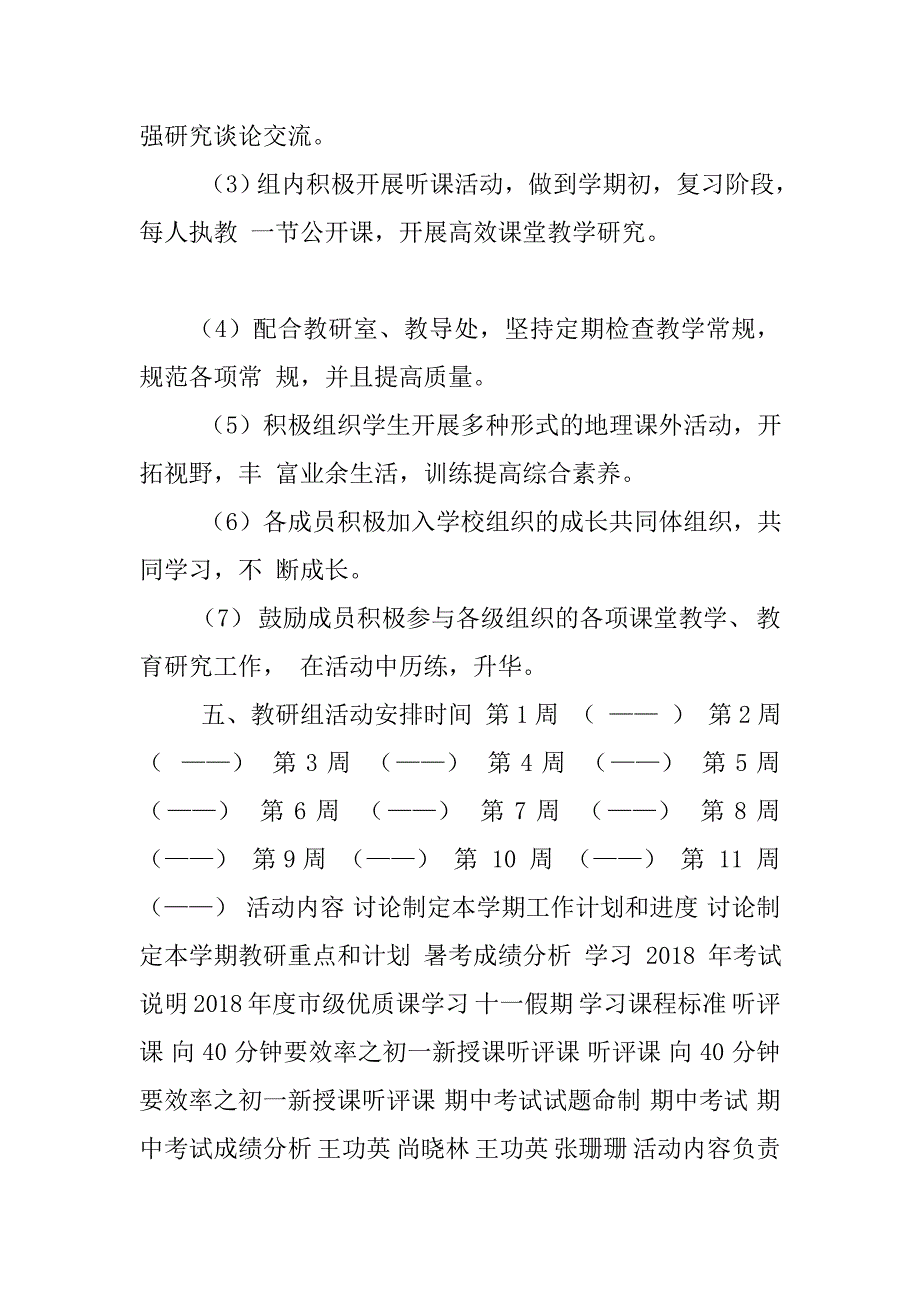 强研究谈论交流。

（3）组内积极开展听课活动，做到学期初，复习阶段，每人执教 一节公开课，开展高效课堂教学研究。

（4）配合教研室、教导处，坚持定期检查教学常规，规范各项常 规，并且提高质量。

（5）积极组织学生开展多种形式的地理课外活动，开拓视野，丰 富业余生活，训练提高综合素养。

（6）各成员积极加入学校组织的成长共同体组织，共同学习，不 断成长。

（7）鼓励成员积极参与各级组织的各项课堂教学、教育研究工作， 在活动中历练，升华。

五、教研组活动安排时间 第 1 周 （ —— ） 第 2 周 （ ——） 第 3 周 （——） 第 4 周 （——） 第 5 周 （——） 第 6 周 （——） 第 7 周 （——） 第 8 周 （——） 第 9 周 （——） 第 10 周 （——） 第 11 周 （——） 活动内容 讨论制定本学期工作计划和进度 讨论制定本学期教研重点和计划 暑考成绩分析 学习 2018 年考试说明 2018 年度市级优质课学习 十一假期 学习课程标准 听评课 向 40 分钟要效率之初一新授课听评课 听评课 向 40 分钟要效率之初一新授课听评课 期中考试试题命制 期中考试 期中考试成绩分析 王功英 尚晓林 王功英 张珊珊 活动内容负责